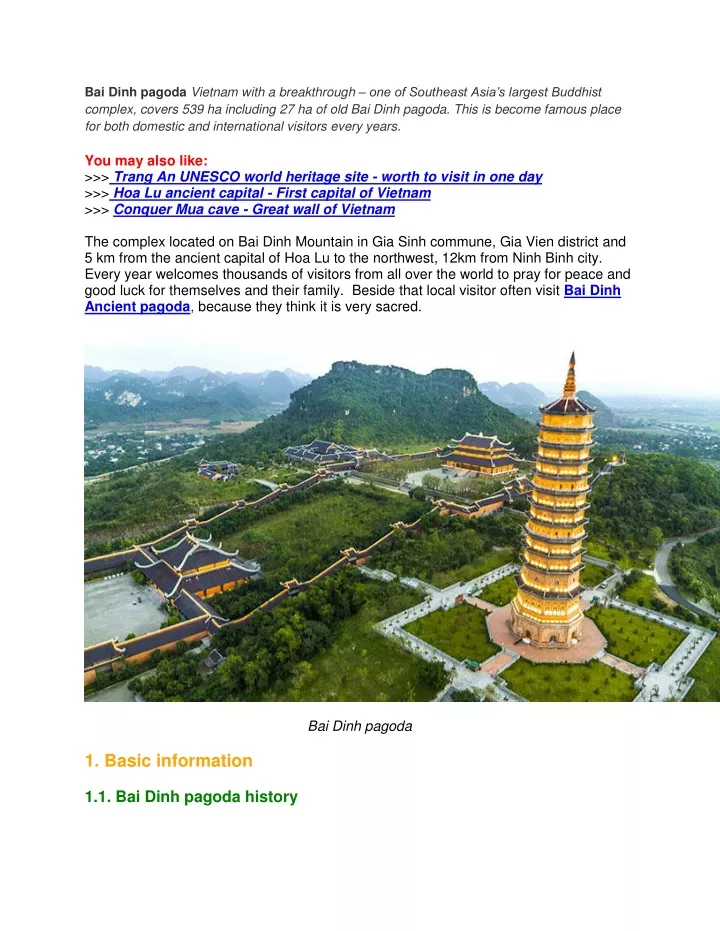 Bai Dinh pagoda Vietnam with a breakthrough – one of Southeast Asia's largest Buddhist complex, covers 539 ha including 27 ha of old Bai Dinh pagoda. This is become famous place for both domestic and international visitors every years.

You may also like:
>>> Trang An UNESCO world heritage site - worth to visit in one day
>>> Hoa Lu ancient capital - First capital of Vietnam
>>> Conquer Mua cave - Great wall of Vietnam

The complex located on Bai Dinh Mountain in Gia Sinh commune, Gia Vien district and 5 km from the ancient capital of Hoa Lu to the northwest, 12km from Ninh Binh city. Every year welcomes thousands of visitors from all over the world to pray for peace and good luck for themselves and their family. Beside that local visitor often visit Bai Dinh Ancient pagoda, because they think it is very sacred.

Bai Dinh pagoda

1. Basic information

1.1. Bai Dinh pagoda history